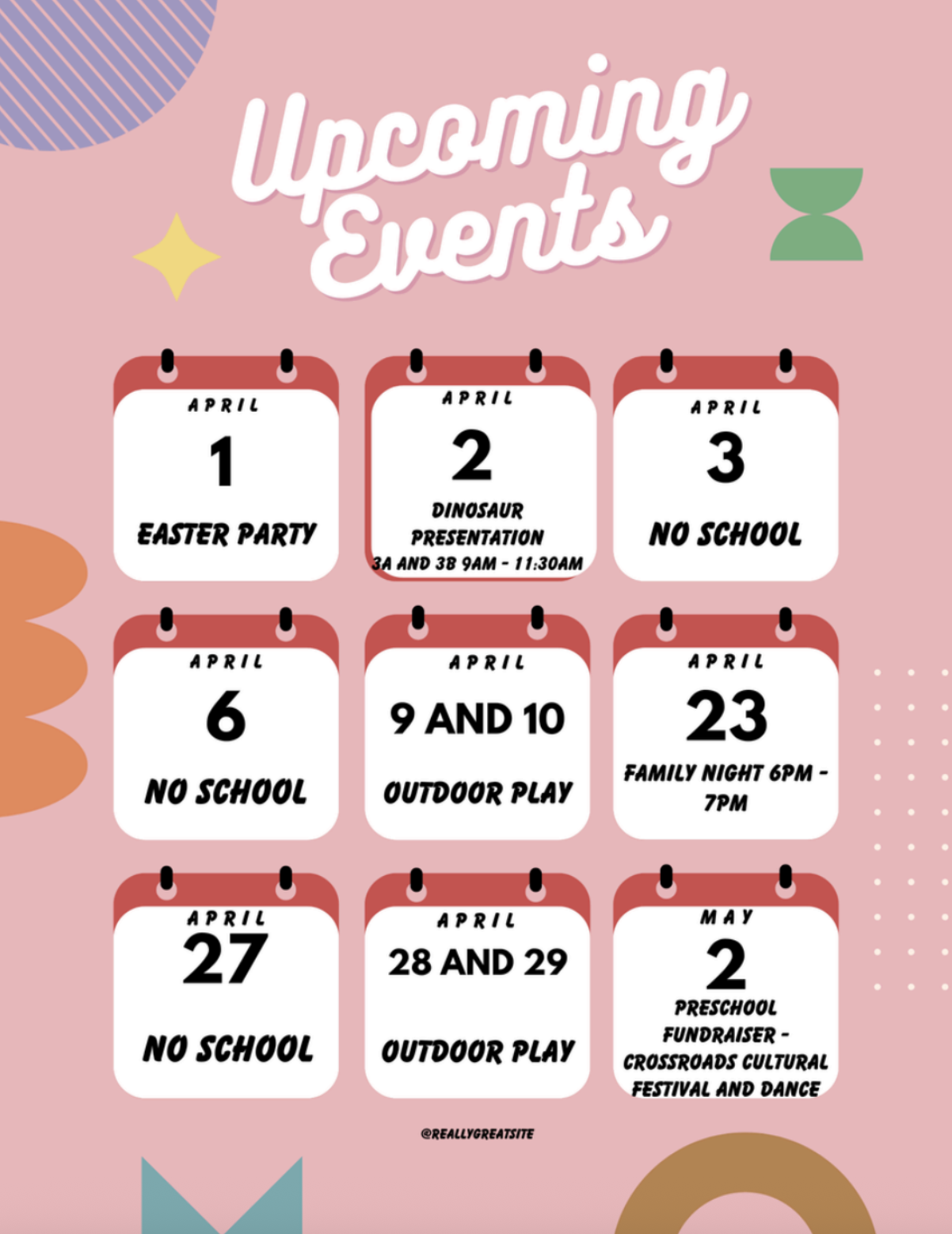 Upcoming Events

APRIL
1
EASTER PARTY

APRIL
2
DINOSAUR PRESENTATION
3A AND 3B 9AM - 11:30AM

APRIL
3
NO SCHOOL

APRIL
6
NO SCHOOL

APRIL
9 AND 10
OUTDOOR PLAY

APRIL
23
FAMILY NIGHT 6PM - 7PM

APRIL
27
NO SCHOOL

APRIL
28 AND 29
OUTDOOR PLAY

MAY
2
PRESCHOOL FUNDRAISER - CROSSROADS CULTURAL FESTIVAL AND DANCE

@REALLYGREATSITE